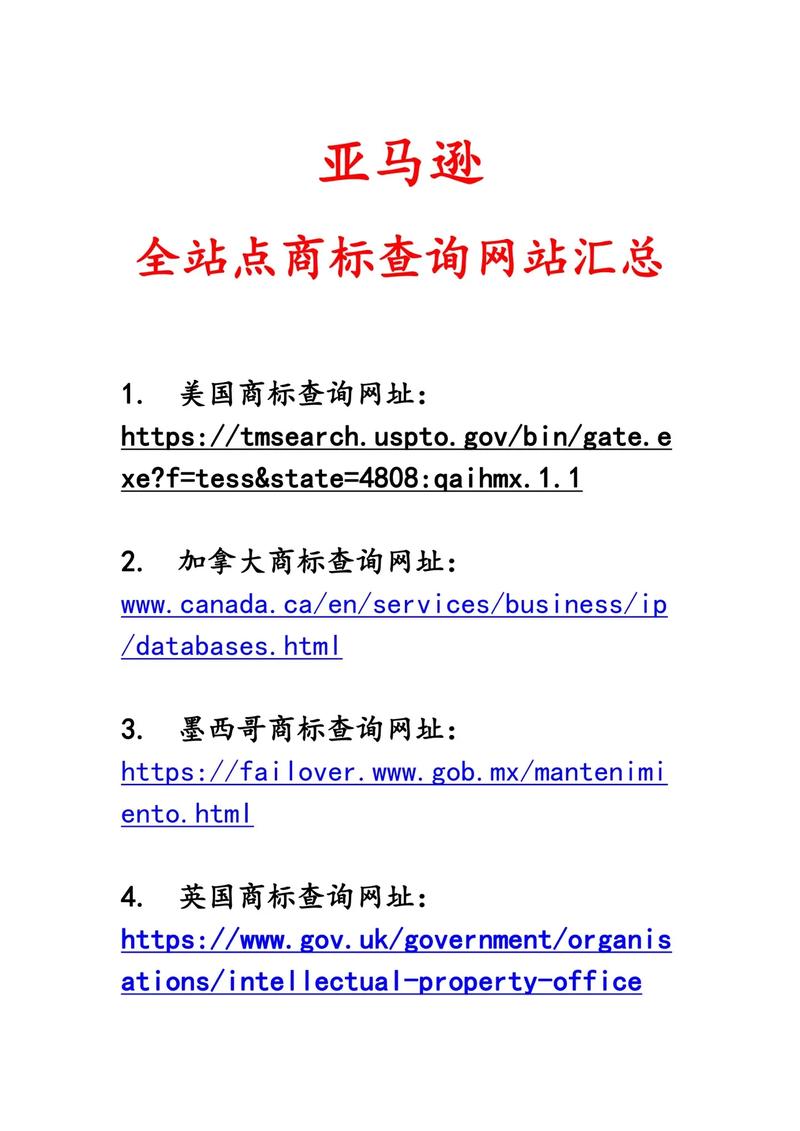 亚马逊

全站点商标查询网站汇总

1. 美国商标查询网址：
https://tmsearch.uspto.gov/bin/gate.exe?f=tess&state=4808:qaihmx.1.1

2. 加拿大商标查询网址：
www.canada.ca/en/services/business/ip/databases.html

3. 墨西哥商标查询网址：
https://failover.www.gob.mx/mantenimiento.html

4. 英国商标查询网址：
https://www.gov.uk/government/organisations/intellectual-property-office